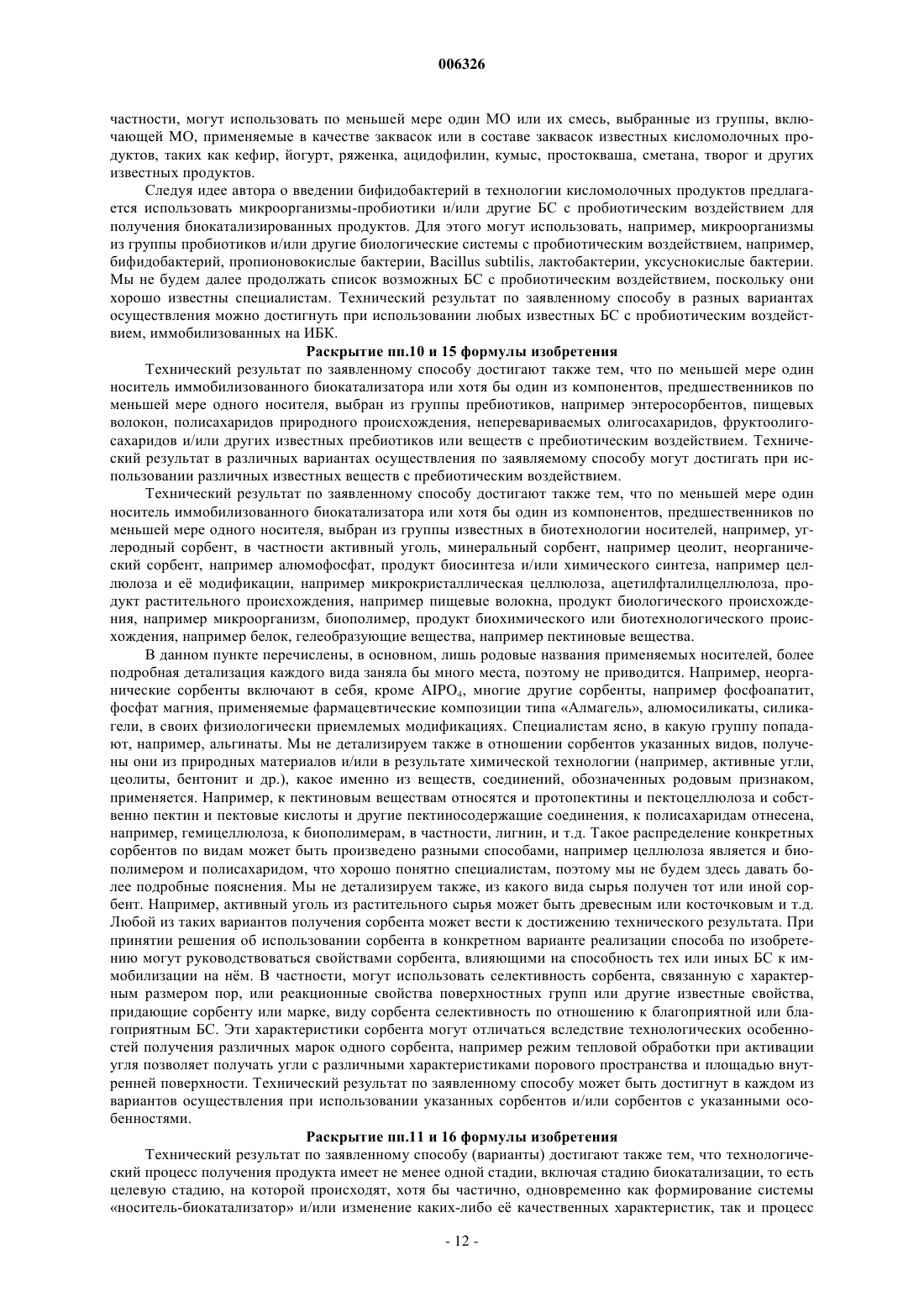 006326

частности, могут использовать по меньшей мере один МО или их смесь, выбранные из группы, включающей МО, применяемые в качестве заквасок или в составе заквасок известных кисломолочных продуктов, таких как кефир, йогурт, ряженка, ацидофилин, кумыс, простокваша, сметана, творог и других известных продуктов.

Следуя идее автора о введении бифидобактерий в технологии кисломолочных продуктов предлагается использовать микроорганизмы-пробиотики и/или другие БС с пробиотическим воздействием для получения биокатализированных продуктов. Для этого могут использовать, например, микроорганизмы из группы пробиотиков и/или другие биологические системы с пробиотическим воздействием, например, бифидобактерий, пропионовокислые бактерии, Bacillus subtilis, лактобактерии, уксуснокислые бактерии. Мы не будем далее продолжать список возможных БС с пробиотическим воздействием, поскольку они хорошо известны специалистам. Технический результат по заявленному способу в разных вариантах осуществления можно достигнуть при использовании любых известных БС с пробиотическим воздействием, иммобилизованных на ИБК.

Раскрытие пп.10 и 15 формулы изобретения

Технический результат по заявленному способу достигают также тем, что по меньшей мере один носитель иммобилизованного биокатализатора или хотя бы один из компонентов, предшественников по меньшей мере одного носителя, выбран из группы пребиотиков, например энтеросорбентов, пищевых волокон, полисахаридов природного происхождения, неперевариваемых олигосахаридов, фруктоолигосахаридов и/или других известных пребиотиков или веществ с пребиотическим воздействием. Технический результат в различных вариантах осуществления по заявляемому способу могут достигать при использовании различных известных веществ с пребиотическим воздействием.

Технический результат по заявленному способу достигают также тем, что по меньшей мере один носитель иммобилизованного биокатализатора или хотя бы один из компонентов, предшественников по меньшей мере одного носителя, выбран из группы известных в биотехнологии носителей, например, углеродный сорбент, в частности активный уголь, минеральный сорбент, например цеолит, неорганический сорбент, например алюмофосфат, продукт биосинтеза и/или химического синтеза, например целлюлоза и её модификации, например микрокристаллическая целлюлоза, ацетилфталилцеллюлоза, продукт растительного происхождения, например пищевые волокна, продукт биологического происхождения, например микроорганизм, биополимер, продукт биохимического или биотехнологического происхождения, например белок, гелеобразующие вещества, например пектиновые вещества.

В данном пункте перечислены, в основном, лишь родовые названия применяемых носителей, более подробная детализация каждого вида заняла бы много места, поэтому не приводится. Например, неорганические сорбенты включают в себя, кроме $AlPO_4$, многие другие сорбенты, например фосфоапатит, фосфат магния, применяемые фармацевтические композиции типа «Алмагель», алюмосиликаты, силикагели, в своих физиологически приемлемых модификациях. Специалистам ясно, в какую группу попадают, например, альгинаты. Мы не детализируем также в отношении сорбентов указанных видов, получены они из природных материалов и/или в результате химической технологии (например, активные угли, цеолиты, бентонит и др.), какое именно из веществ, соединений, обозначенных родовым признаком, применяется. Например, к пектиновым веществам относятся и протопектины и пектоцеллюлоза и собственно пектин и пектовые кислоты и другие пектиносодержащие соединения, к полисахаридам отнесена, например, гемицеллюлоза, к биополимерам, в частности, лигнин, и т.д. Такое распределение конкретных сорбентов по видам может быть произведено разными способами, например целлюлоза является и биополимером и полисахаридом, что хорошо понятно специалистам, поэтому мы не будем здесь давать более подробные пояснения. Мы не детализируем также, из какого вида сырья получен тот или иной сорбент. Например, активный уголь из растительного сырья может быть древесным или косточковым и т.д. Любой из таких вариантов получения сорбента может вести к достижению технического результата. При принятии решения об использовании сорбента в конкретном варианте реализации способа по изобретению могут руководствоваться свойствами сорбента, влияющими на способность тех или иных БС к иммобилизации на нём. В частности, могут использовать селективность сорбента, связанную с характерным размером пор, или реакционные свойства поверхностных групп или другие известные свойства, придающие сорбенту или марке, виду сорбента селективность по отношению к благоприятной или благоприятным БС. Эти характеристики сорбента могут отличаться вследствие технологических особенностей получения различных марок одного сорбента, например режим тепловой обработки при активации угля позволяет получать угли с различными характеристиками порового пространства и площадью внутренней поверхности. Технический результат по заявленному способу может быть достигнут в каждом из вариантов осуществления при использовании указанных сорбентов и/или сорбентов с указанными особенностями.

Раскрытие пп.11 и 16 формулы изобретения

Технический результат по заявленному способу (варианты) достигают также тем, что технологический процесс получения продукта имеет не менее одной стадии, включая стадию биокатализации, то есть целевую стадию, на которой происходят, хотя бы частично, одновременно как формирование системы «носитель-биокатализатор» и/или изменение каких-либо её качественных характеристик, так и процесс

- 12 -